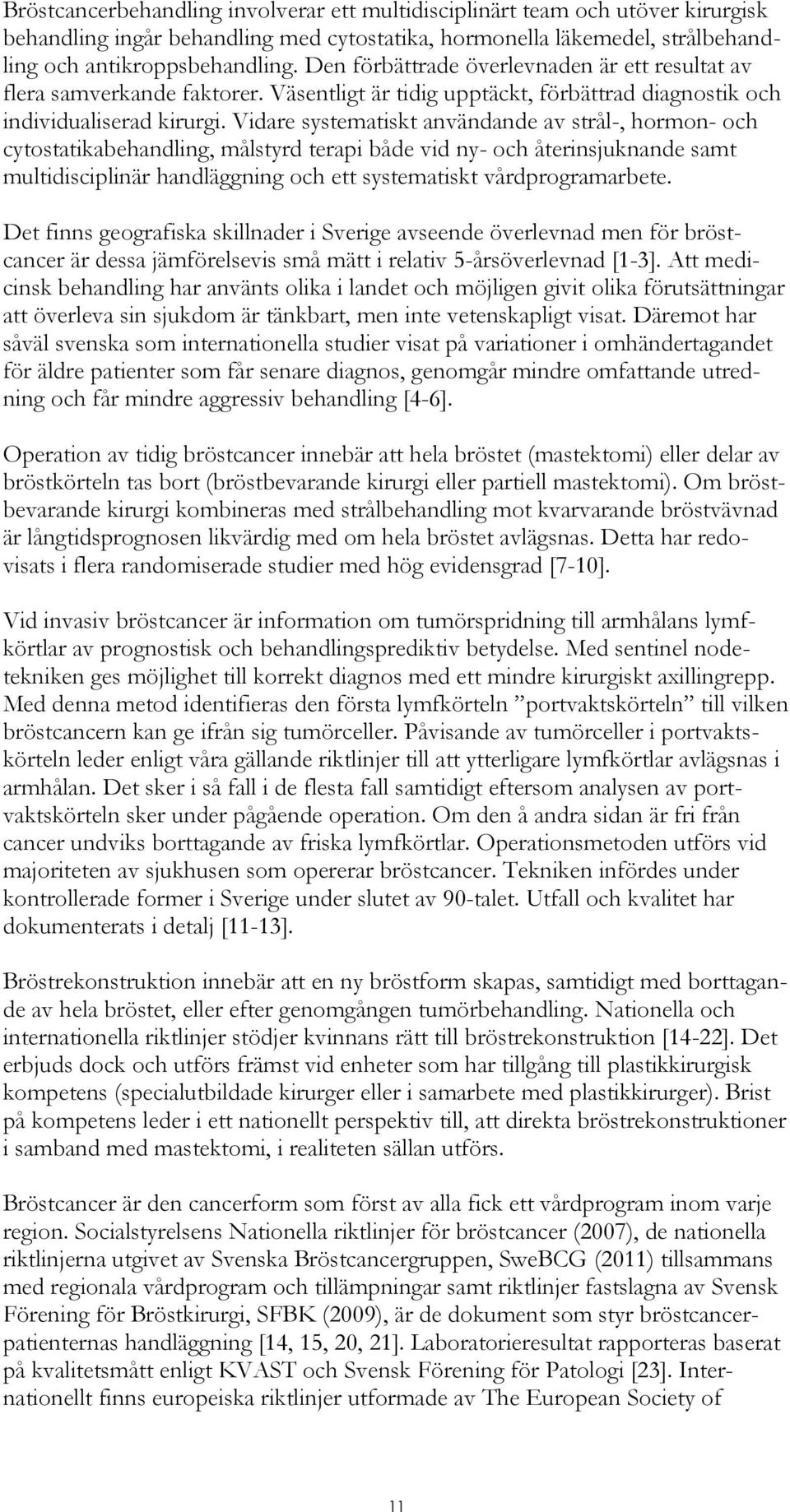 Bröstcancerbehandling involverar ett multidisciplinärt team och utöver kirurgisk behandling ingår behandling med cytostatika, hormonella läkemedel, strålbehandling och antikroppsbehandling. Den förbättrade överlevnaden är ett resultat av flera samverkande faktorer. Väsentligt är tidig upptäckt, förbättrad diagnostik och individualiserad kirurgi. Vidare systematiskt användande av strål-, hormon- och cytostatikabehandling, målstyrd terapi både vid ny- och återinsjuknande samt multidisciplinär handläggning och ett systematiskt vårdprogramarbete.

Det finns geografiska skillnader i Sverige avseende överlevnad men för bröstcancer är dessa jämförelsevis små mätt i relativ 5-årsöverlevnad [1-3]. Att medicinsk behandling har använts olika i landet och möjligen givit olika förutsättningar att överleva sin sjukdom är tänkbart, men inte vetenskapligt visat. Däremot har såväl svenska som internationella studier visat på variationer i omhändertagandet för äldre patienter som får senare diagnos, genomgår mindre omfattande utredning och får mindre aggressiv behandling [4-6].

Operation av tidig bröstcancer innebär att hela bröstet (mastektomi) eller delar av bröstkörteln tas bort (bröstbevarande kirurgi eller partiell mastektomi). Om bröstbevarande kirurgi kombineras med strålbehandling mot kvarvarande bröstvävnad är långtidsprognosen likvärdig med om hela bröstet avlägsnas. Detta har redovisats i flera randomiserade studier med hög evidensgrad [7-10].

Vid invasiv bröstcancer är information om tumörspridning till armhålans lymfkörtlar av prognostisk och behandlingsprediktiv betydelse. Med sentinel nodetekniken ges möjlighet till korrekt diagnos med ett mindre kirurgiskt axillingrepp. Med denna metod identifieras den första lymfkörteln ”portvaktskörteln” till vilken bröstcancern kan ge ifrån sig tumörceller. Påvisande av tumörceller i portvaktskörteln leder enligt våra gällande riktlinjer till att ytterligare lymfkörtlar avlägsnas i armhålan. Det sker i så fall i de flesta fall samtidigt eftersom analysen av portvaktskörteln sker under pågående operation. Om den å andra sidan är fri från cancer undviks borttagande av friska lymfkörtlar. Operationsmetoden utförs vid majoriteten av sjukhusen som opererar bröstcancer. Tekniken infördes under kontrollerade former i Sverige under slutet av 90-talet. Utfall och kvalitet har dokumenterats i detalj [11-13].

Bröstrekonstruktion innebär att en ny bröstform skapas, samtidigt med borttagande av hela bröstet, eller efter genomgången tumörbehandling. Nationella och internationella riktlinjer stödjer kvinnans rätt till bröstrekonstruktion [14-22]. Det erbjuds dock och utförs främst vid enheter som har tillgång till plastikkirurgisk kompetens (specialutbildade kirurger eller i samarbete med plastikkirurger). Brist på kompetens leder i ett nationellt perspektiv till, att direkta bröstrekonstruktioner i samband med mastektomi, i realiteten sällan utförs.

Bröstcancer är den cancerform som först av alla fick ett vårdprogram inom varje region. Socialstyrelsens Nationella riktlinjer för bröstcancer (2007), de nationella riktlinjerna utgivet av Svenska Bröstcancergruppen, SweBCG (2011) tillsammans med regionala vårdprogram och tillämpningar samt riktlinjer fastslagna av Svensk Förening för Bröstkirurgi, SFBK (2009), är de dokument som styr bröstcancerpatienternas handläggning [14, 15, 20, 21]. Laboratorieresultat rapporteras baserat på kvalitetsmått enligt KVAST och Svensk Förening för Patologi [23]. Internationellt finns europeiska riktlinjer utformade av The European Society of

11